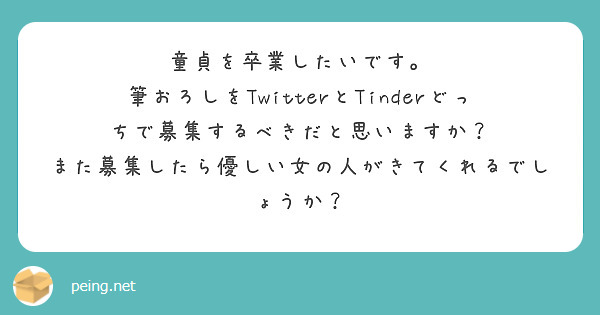 童貞を卒業したいです。
筆おろしをTwitterとTinderどっちで募集するべきだと思いますか？
また募集したら優しい女の人がきてくれるでしょうか？

peing.net